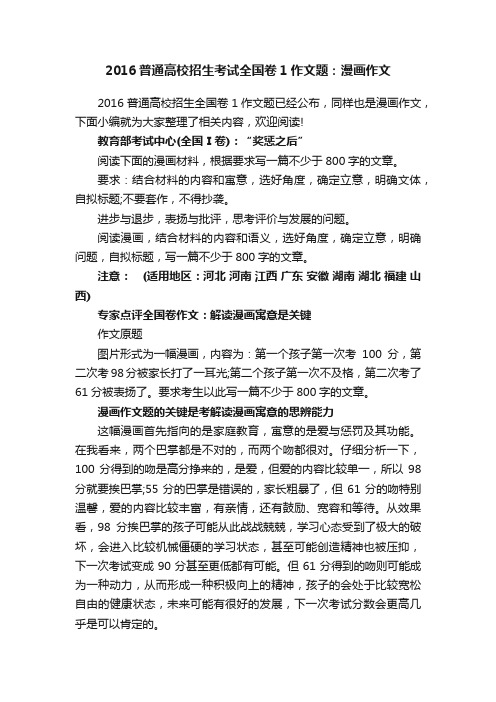 2016 普通高校招生考试全国卷 1 作文题：漫画作文

2016 普通高校招生全国卷 1 作文题已经公布，同样也是漫画作文，下面小编就为大家整理了相关内容，欢迎阅读!

教育部考试中心(全国 I 卷)：“奖惩之后”

阅读下面的漫画材料，根据要求写一篇不少于 800 字的文章。

要求：结合材料的内容和寓意，选好角度，确定立意，明确文体，自拟标题;不要套作，不得抄袭。

进步与退步，表扬与批评，思考评价与发展的问题。

阅读漫画，结合材料的内容和语义，选好角度，确定立意，明确问题，自拟标题，写一篇不少于 800 字的文章。

注意： (适用地区：河北 河南 江西 广东 安徽 湖南 湖北 福建 山西)

专家点评全国卷作文：解读漫画寓意是关键

作文原题

图片形式为一幅漫画，内容为：第一个孩子第一次考 100 分，第二次考 98 分被家长打了一耳光;第二个孩子第一次不及格，第二次考了 61 分被表扬了。要求考生以此写一篇不少于 800 字的文章。

漫画作文题的关键是考解读漫画寓意的思辨能力

这幅漫画首先指向的是家庭教育，寓意的是爱与惩罚及其功能。在我看来，两个巴掌都是不对的，而两个吻都很对。仔细分析一下，100 分得到的吻是高分挣来的，是爱，但爱的内容比较单一，所以 98 分就要挨巴掌;55 分的巴掌是错误的，家长粗暴了，但 61 分的吻特别温馨，爱的内容比较丰富，有亲情，还有鼓励、宽容和等待。从效果看，98 分挨巴掌的孩子可能从此战战兢兢，学习心态受到了极大的破坏，会进入比较机械僵硬的学习状态，甚至可能创造精神也被压抑，下一次考试变成 90 分甚至更低都有可能。但 61 分得到的吻则可能成为一种动力，从而形成一种积极向上的精神，孩子的会处于比较宽松自由的健康状态，未来可能有很好的发展，下一次考试分数会更高几乎是可以肯定的。